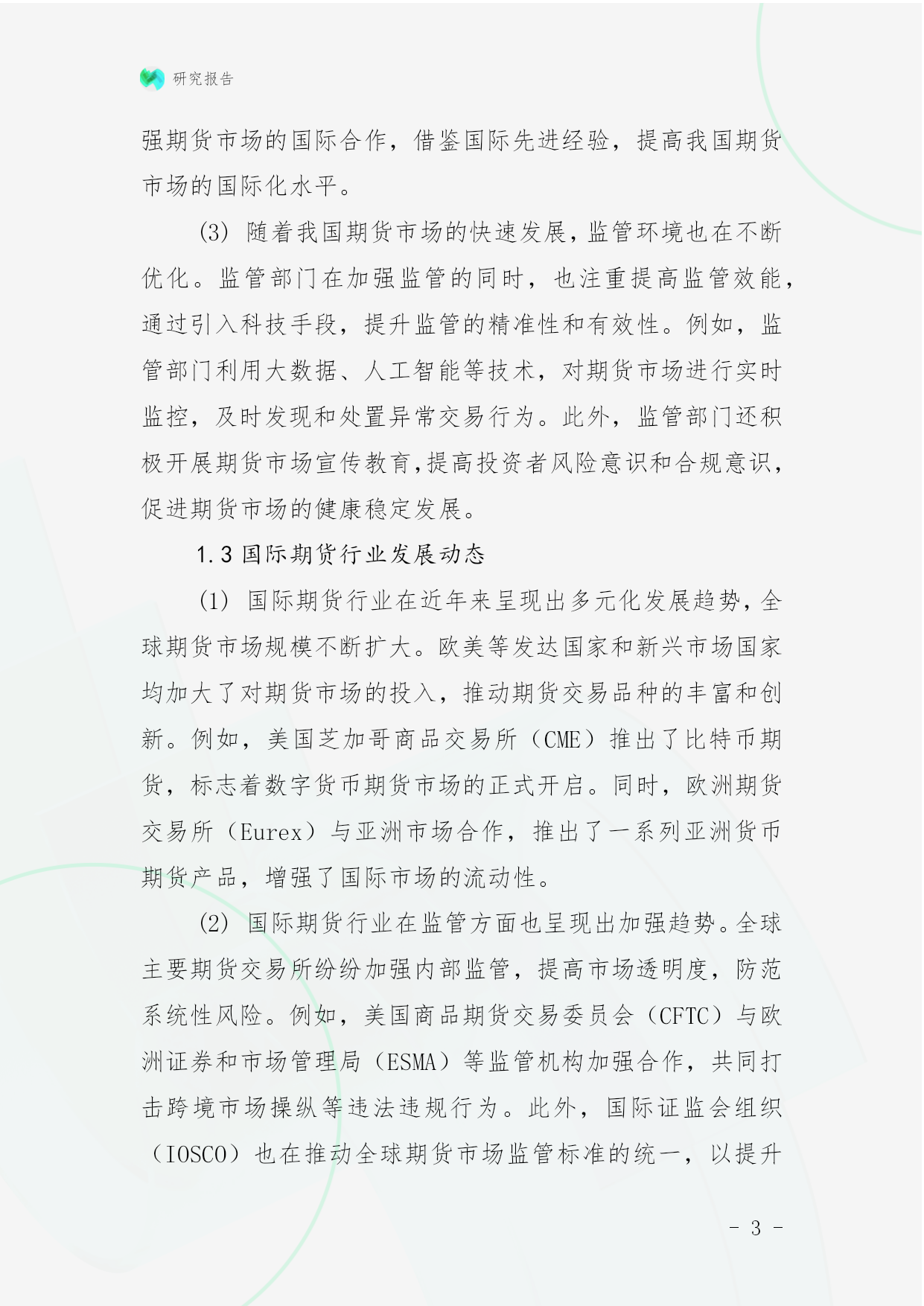 研究报告

强期货市场的国际合作，借鉴国际先进经验，提高我国期货市场的国际化水平。

(3) 随着我国期货市场的快速发展，监管环境也在不断优化。监管部门在加强监管的同时，也注重提高监管效能，通过引入科技手段，提升监管的精准性和有效性。例如，监管部门利用大数据、人工智能等技术，对期货市场进行实时监控，及时发现和处置异常交易行为。此外，监管部门还积极开展期货市场宣传教育，提高投资者风险意识和合规意识，促进期货市场的健康稳定发展。

1.3 国际期货行业发展动态

(1) 国际期货行业在近年来呈现出多元化发展趋势，全球期货市场规模不断扩大。欧美等发达国家和新兴市场国家均加大了对期货市场的投入，推动期货交易品种的丰富和创新。例如，美国芝加哥商品交易所（CME）推出了比特币期货，标志着数字货币期货市场的正式开启。同时，欧洲期货交易所（Eurex）与亚洲市场合作，推出了一系列亚洲货币期货产品，增强了国际市场的流动性。

(2) 国际期货行业在监管方面也呈现出加强趋势。全球主要期货交易所纷纷加强内部监管，提高市场透明度，防范系统性风险。例如，美国商品期货交易委员会（CFTC）与欧洲证券和市场管理局（ESMA）等监管机构加强合作，共同打击跨境市场操纵等违法违规行为。此外，国际证监会组织（IOSCO）也在推动全球期货市场监管标准的统一，以提升

- 3 -